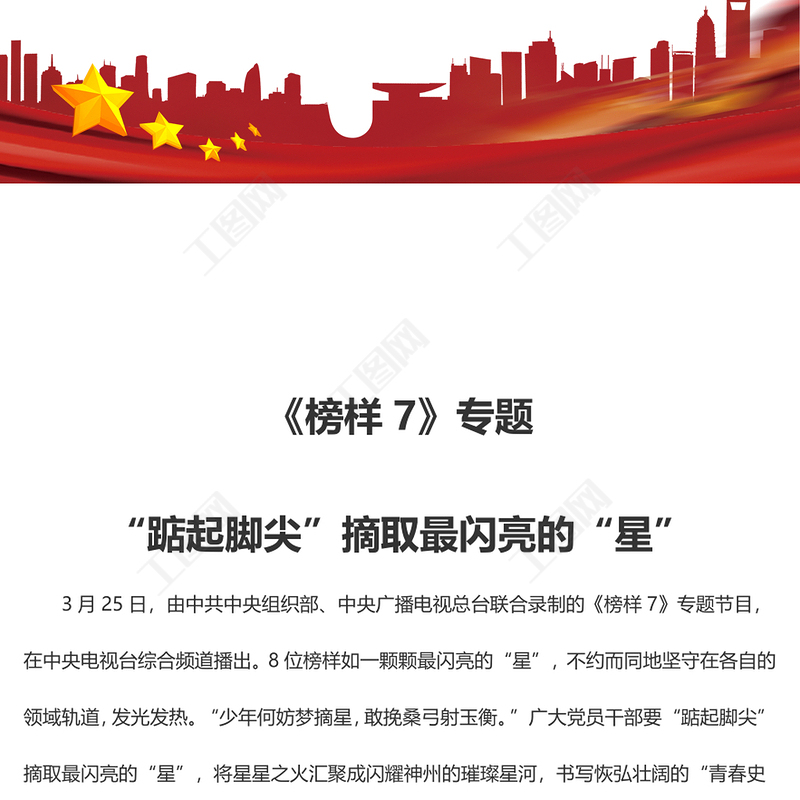 《榜样7》专题

“踮起脚尖”摘取最闪亮的“星”

3月25日，由中共中央组织部、中央广播电视总台联合录制的《榜样7》专题节目，在中央电视台综合频道播出。8位榜样如一颗颗最闪亮的“星”，不约而同地坚守在各自的领域轨道，发光发热。“少年何妨梦摘星，敢挽桑弓射玉衡。”广大党员干部要“踮起脚尖”摘取最闪亮的“星”，将星星之火汇聚成闪耀神州的璀璨星河，书写恢弘壮阔的“青春史

工图网